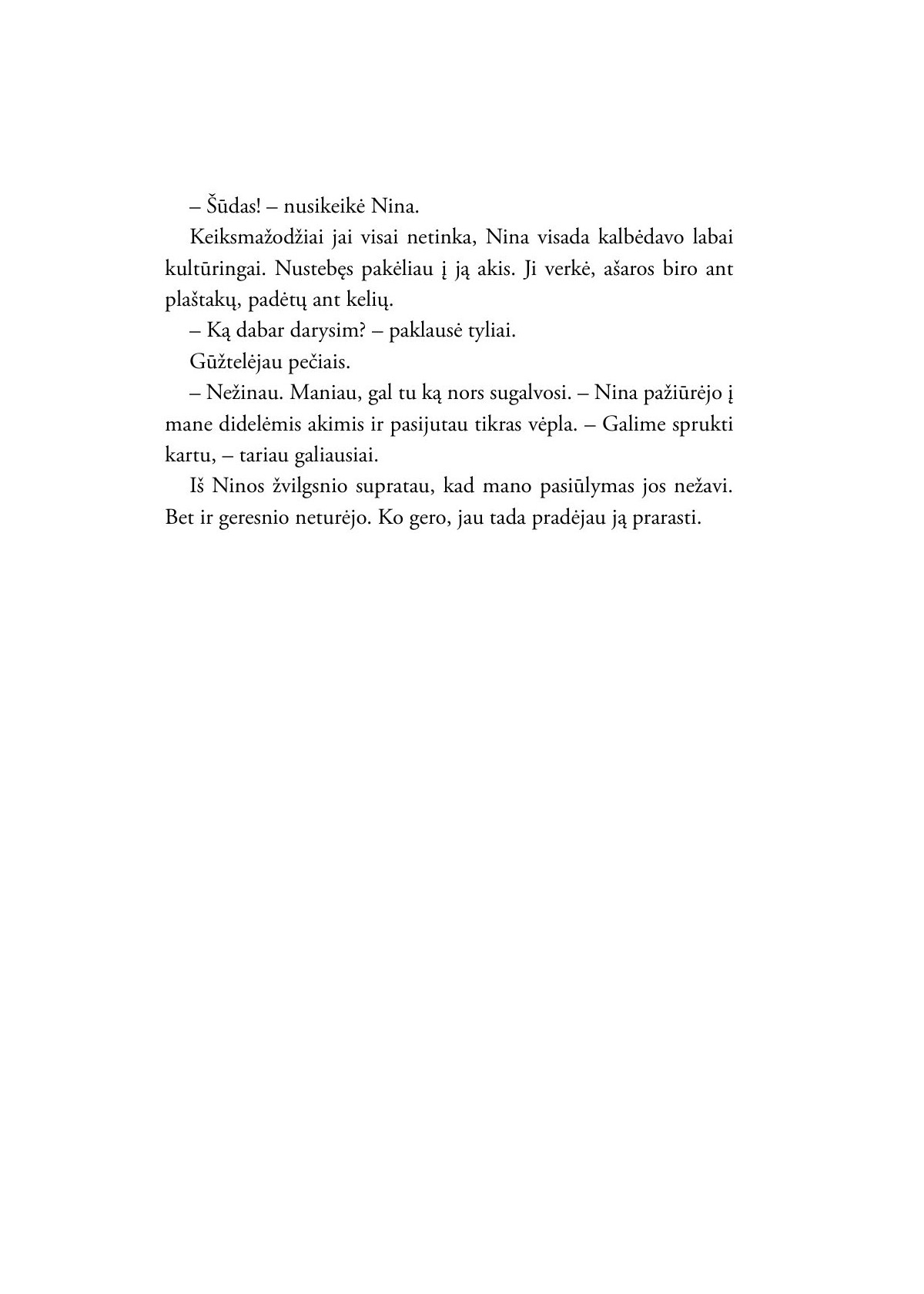 – Šūdas! – nusikeikė Nina.

Keiksmažodžiai jai visai netinka, Nina visada kalbėdavo labai kultūringai. Nustebęs pakėliau į ją akis. Ji verkė, ašaros biro ant plaštakų, padėtų ant kelių.

– Ką dabar darysim? – paklausė tyliai.

Gūžtelėjau pečiais.

– Nežinau. Maniau, gal tu ką nors sugalvosi. – Nina pažiūrėjo į mane didelėmis akimis ir pasijutau tikras vėpla. – Galime sprukti kartu, – tariau galiausiai.

Iš Ninos žvilgsnio supratau, kad mano pasiūlymas jos nežavi. Bet ir geresnio neturėjo. Ko gero, jau tada pradėjau ją prarasti.